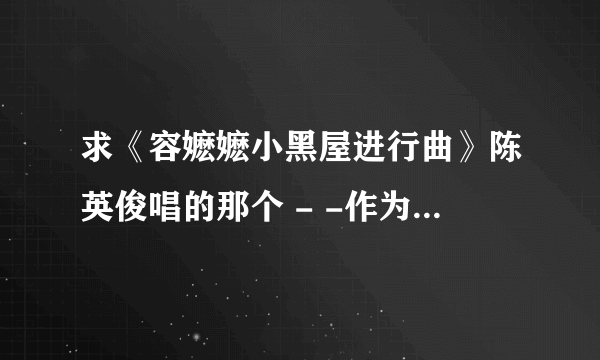 求《容嬷嬷小黑屋进行曲》陈英俊唱的那个 - -作为...